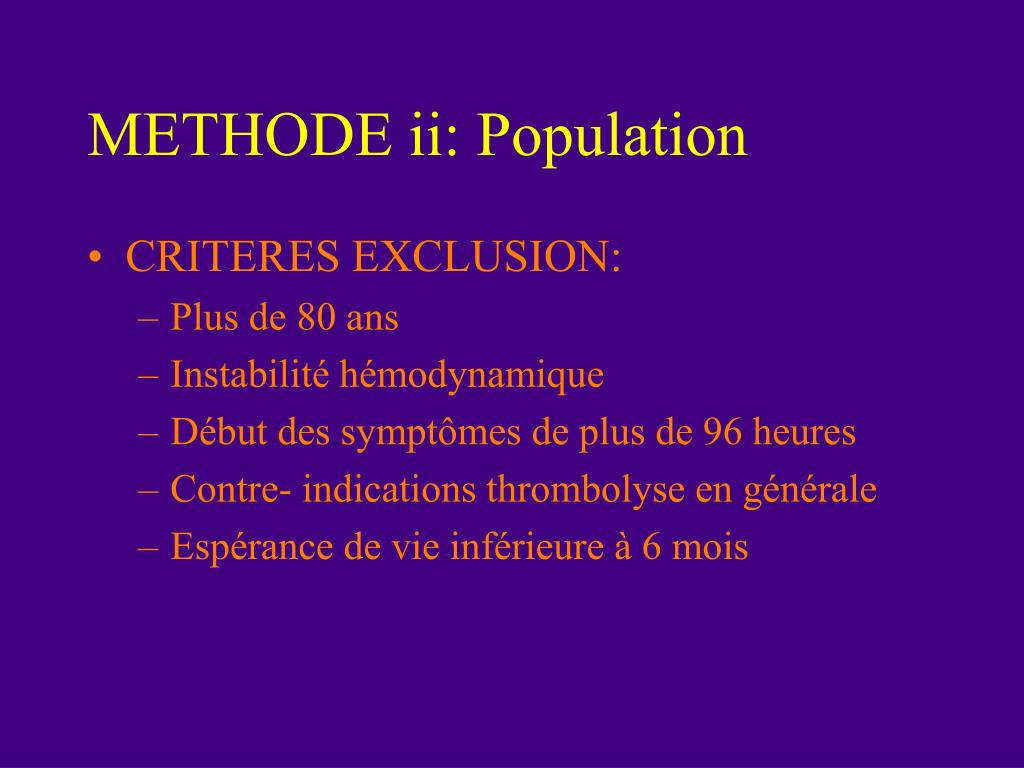 METHODE ii: Population

• CRITERES EXCLUSION:
– Plus de 80 ans
– Instabilité hémodynamique
– Début des symptômes de plus de 96 heures
– Contre- indications thrombolyse en générale
– Espérance de vie inférieure à 6 mois